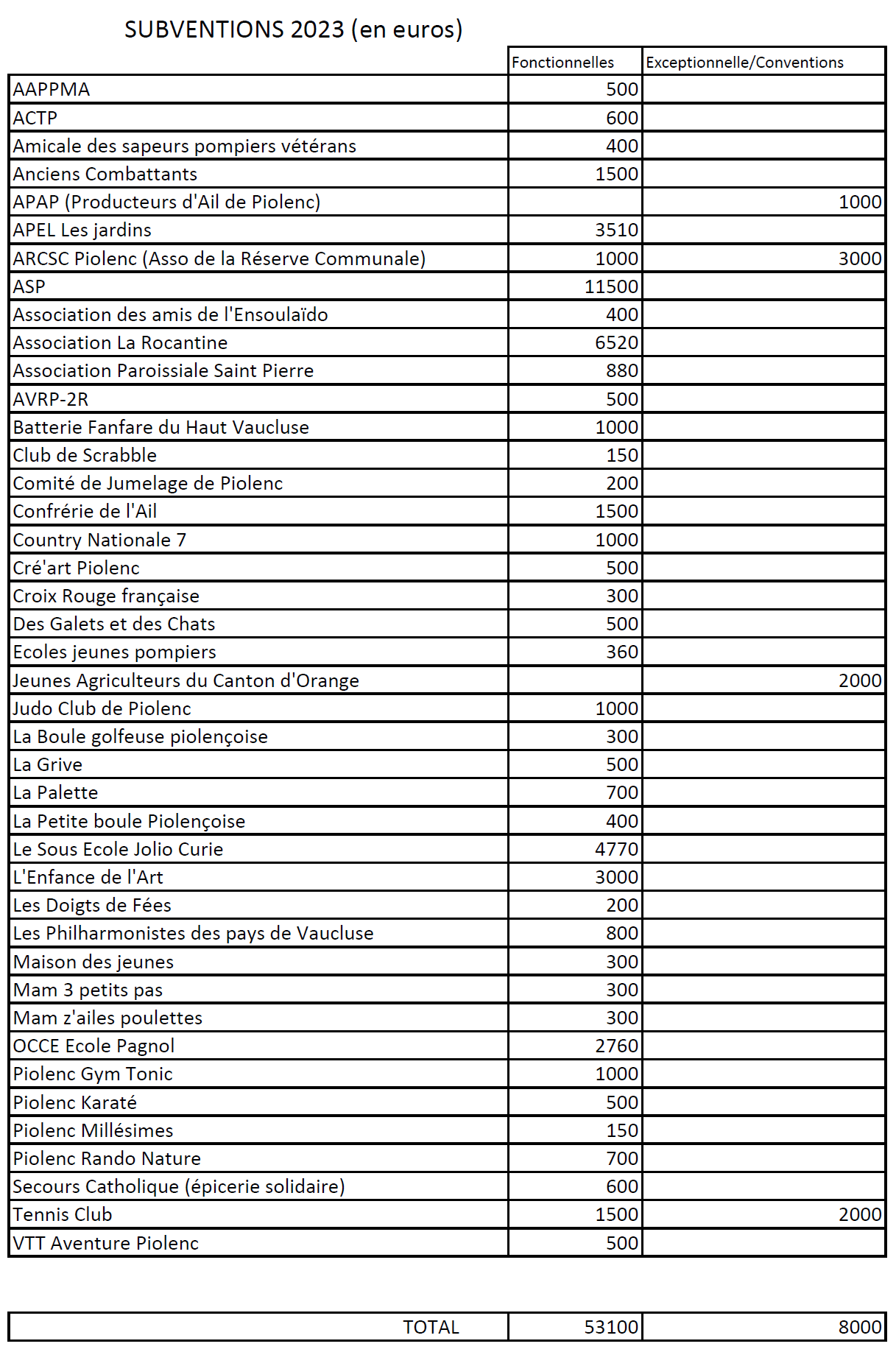 SUBVENTIONS 2023 (en euros)

| | Fonctionnelles | Exceptionnelle/Conventions |
|---|---|---|
| AAPPMA | 500 | |
| ACTP | 600 | |
| Amicale des sapeurs pompiers vétérans | 400 | |
| Anciens Combattants | 1500 | |
| APAP (Producteurs d'Ail de Piolenc) | | 1000 |
| APEL Les jardins | 3510 | |
| ARCSC Piolenc (Asso de la Réserve Communale) | 1000 | 3000 |
| ASP | 11500 | |
| Association des amis de l'Ensoulaïdo | 400 | |
| Association La Rocantine | 6520 | |
| Association Paroissiale Saint Pierre | 880 | |
| AVRP-2R | 500 | |
| Batterie Fanfare du Haut Vaucluse | 1000 | |
| Club de Scrabble | 150 | |
| Comité de Jumelage de Piolenc | 200 | |
| Confrérie de l'Ail | 1500 | |
| Country Nationale 7 | 1000 | |
| Cré'art Piolenc | 500 | |
| Croix Rouge française | 300 | |
| Des Galets et des Chats | 500 | |
| Ecoles jeunes pompiers | 360 | |
| Jeunes Agriculteurs du Canton d'Orange | | 2000 |
| Judo Club de Piolenc | 1000 | |
| La Boule golfeuse piolençoise | 300 | |
| La Grive | 500 | |
| La Palette | 700 | |
| La Petite boule Piolençoise | 400 | |
| Le Sous Ecole Jolio Curie | 4770 | |
| L'Enfance de l'Art | 3000 | |
| Les Doigts de Fées | 200 | |
| Les Philharmonistes des pays de Vaucluse | 800 | |
| Maison des jeunes | 300 | |
| Mam 3 petits pas | 300 | |
| Mam z'ailes poulettes | 300 | |
| OCCE Ecole Pagnol | 2760 | |
| Piolenc Gym Tonic | 1000 | |
| Piolenc Karaté | 500 | |
| Piolenc Millésimes | 150 | |
| Piolenc Rando Nature | 700 | |
| Secours Catholique (épicerie solidaire) | 600 | |
| Tennis Club | 1500 | 2000 |
| VTT Aventure Piolenc | 500 | |

| TOTAL | 53100 | 8000 |
|---|---|---|